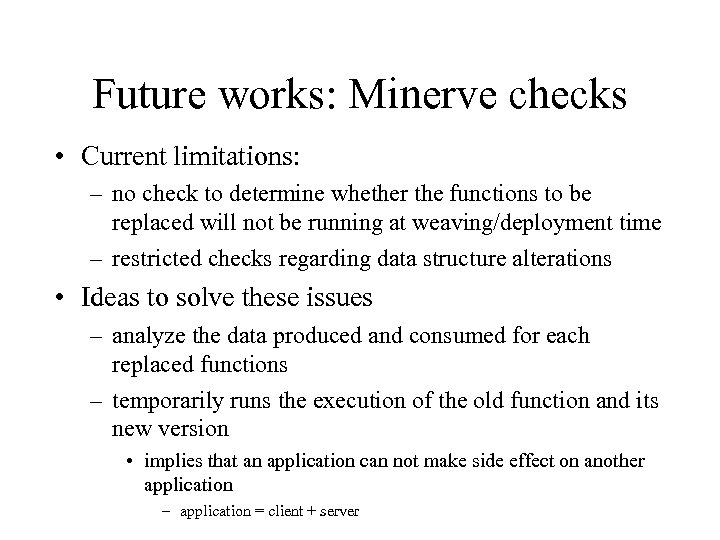 Future works: Minerve checks

• Current limitations:

– no check to determine whether the functions to be replaced will not be running at weaving/deployment time

– restricted checks regarding data structure alterations

• Ideas to solve these issues

– analyze the data produced and consumed for each replaced functions

– temporarily runs the execution of the old function and its new version

• implies that an application can not make side effect on another application

– application = client + server